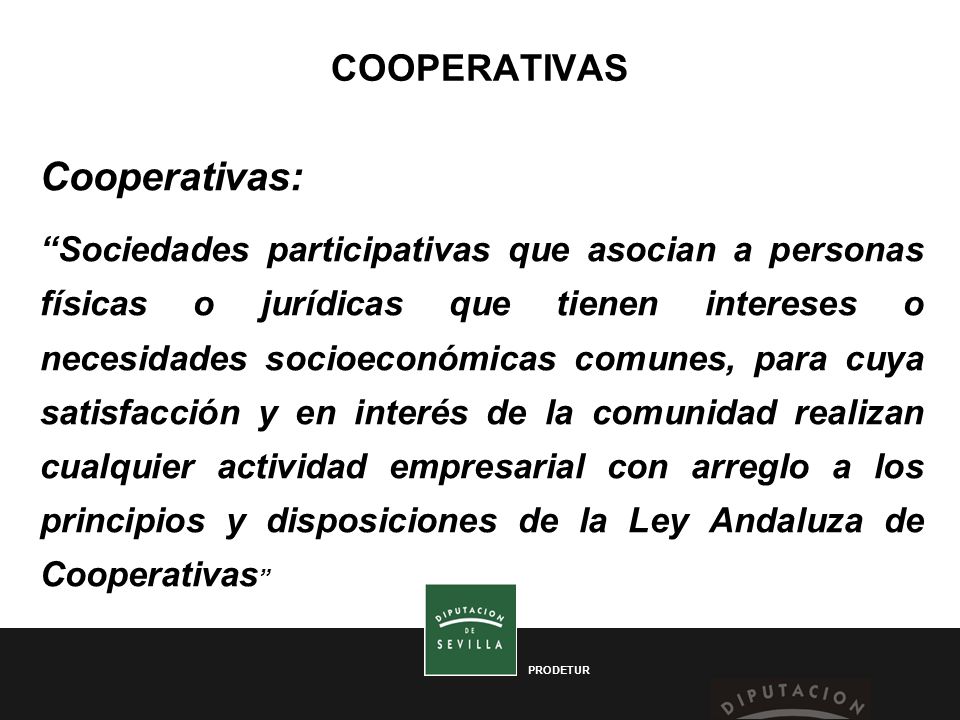 COOPERATIVAS

Cooperativas:

“Sociedades participativas que asocian a personas físicas o jurídicas que tienen intereses o necesidades socioeconómicas comunes, para cuya satisfacción y en interés de la comunidad realizan cualquier actividad empresarial con arreglo a los principios y disposiciones de la Ley Andaluza de Cooperativas”

DIPUTACION DE SEVILLA

PRODETUR

DIPUTACION